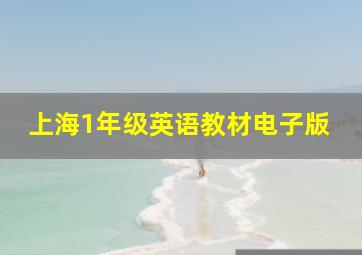 上海1年级英语教材电子版